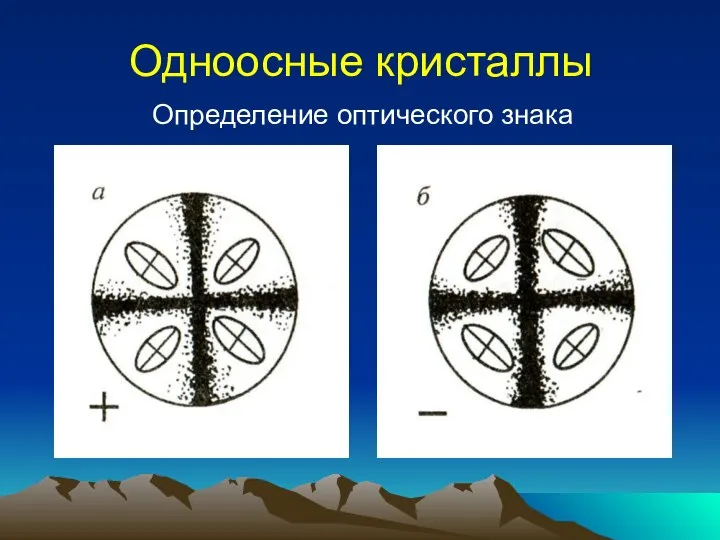 Одноосные кристаллы

Определение оптического знака

а

+

б

−